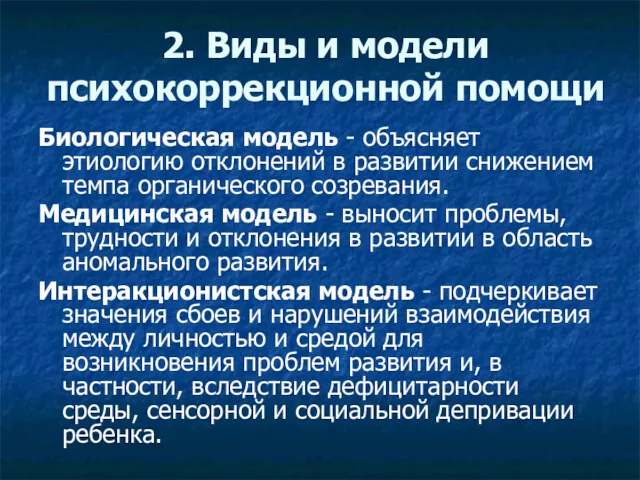 2. Виды и модели психокоррекционной помощи

Биологическая модель - объясняет этиологию отклонений в развитии снижением темпа органического созревания.

Медицинская модель - выносит проблемы, трудности и отклонения в развитии в область аномального развития.

Интеракционистская модель - подчеркивает значения сбоев и нарушений взаимодействия между личностью и средой для возникновения проблем развития и, в частности, вследствие дефицитарности среды, сенсорной и социальной депривации ребенка.